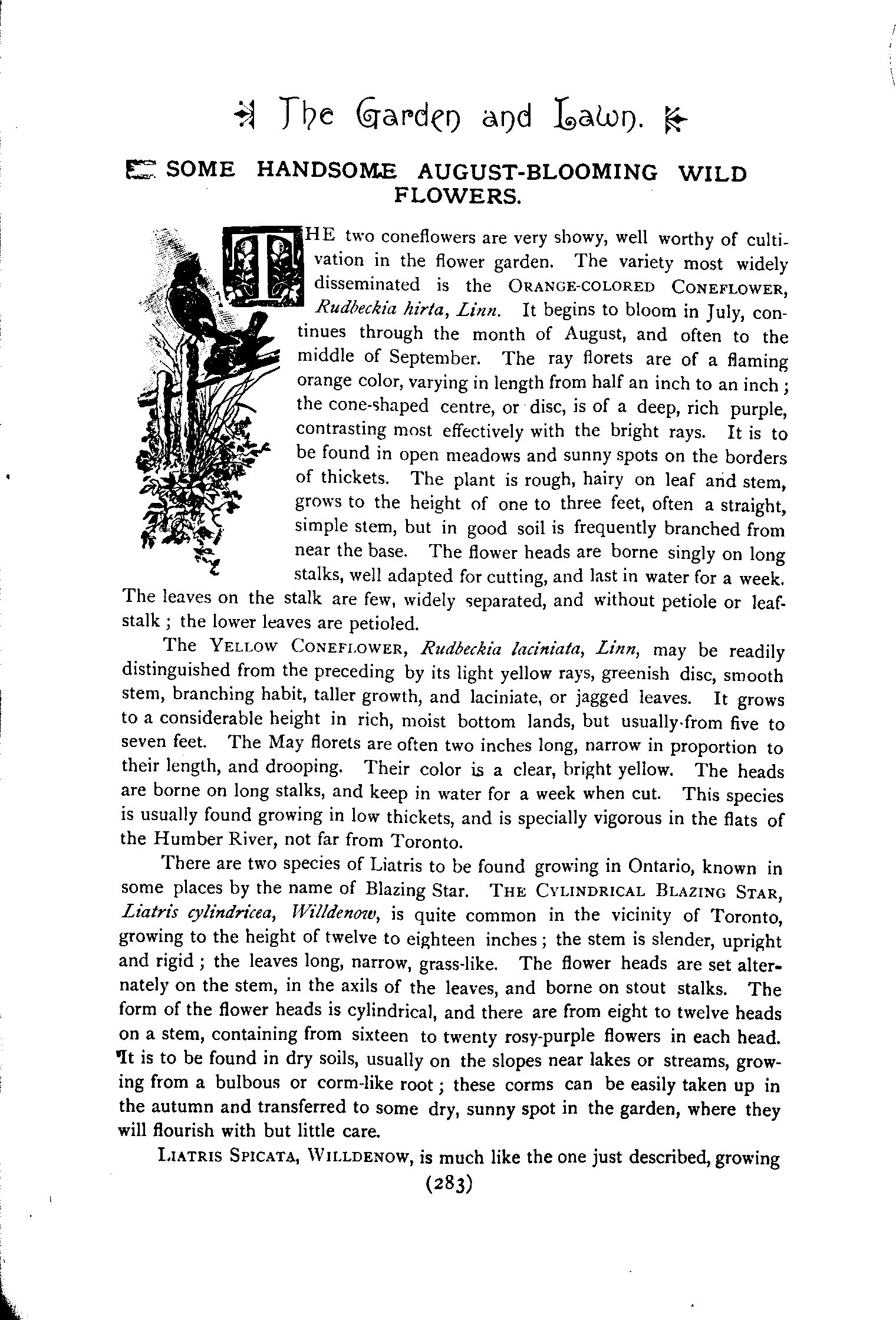 The Garden and Lawn.

SOME HANDSOME AUGUST-BLOOMING WILD FLOWERS.

THE two coneflowers are very showy, well worthy of cultivation in the flower garden. The variety most widely disseminated is the ORANGE-COLORED CONEFLOWER, *Rudbeckia hirta, Linn.* It begins to bloom in July, continues through the month of August, and often to the middle of September. The ray florets are of a flaming orange color, varying in length from half an inch to an inch; the cone-shaped centre, or disc, is of a deep, rich purple, contrasting most effectively with the bright rays. It is to be found in open meadows and sunny spots on the borders of thickets. The plant is rough, hairy on leaf and stem, grows to the height of one to three feet, often a straight, simple stem, but in good soil is frequently branched from near the base. The flower heads are borne singly on long stalks, well adapted for cutting, and last in water for a week. The leaves on the stalk are few, widely separated, and without petiole or leaf-stalk; the lower leaves are petioled.

The YELLOW CONEFLOWER, *Rudbeckia laciniata, Linn,* may be readily distinguished from the preceding by its light yellow rays, greenish disc, smooth stem, branching habit, taller growth, and laciniate, or jagged leaves. It grows to a considerable height in rich, moist bottom lands, but usually from five to seven feet. The May florets are often two inches long, narrow in proportion to their length, and drooping. Their color is a clear, bright yellow. The heads are borne on long stalks, and keep in water for a week when cut. This species is usually found growing in low thickets, and is specially vigorous in the flats of the Humber River, not far from Toronto.

There are two species of Liatris to be found growing in Ontario, known in some places by the name of Blazing Star. THE CYLINDRICAL BLAZING STAR, *Liatris cylindricea, Willdenow,* is quite common in the vicinity of Toronto, growing to the height of twelve to eighteen inches; the stem is slender, upright and rigid; the leaves long, narrow, grass-like. The flower heads are set alternately on the stem, in the axils of the leaves, and borne on stout stalks. The form of the flower heads is cylindrical, and there are from eight to twelve heads on a stem, containing from sixteen to twenty rosy-purple flowers in each head. It is to be found in dry soils, usually on the slopes near lakes or streams, growing from a bulbous or corm-like root; these corms can be easily taken up in the autumn and transferred to some dry, sunny spot in the garden, where they will flourish with but little care.

LIATRIS SPICATA, WILLDENOW, is much like the one just described, growing

(283)